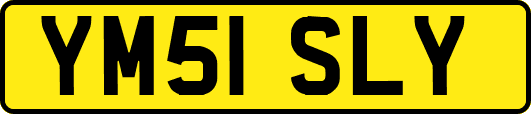 YM51 SLY